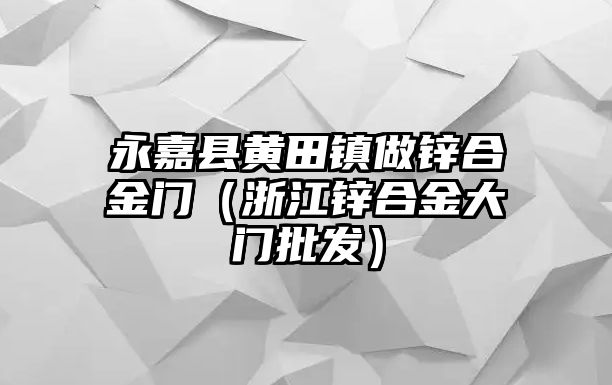 永嘉县黄田镇做锌合金门（浙江锌合金大门批发）